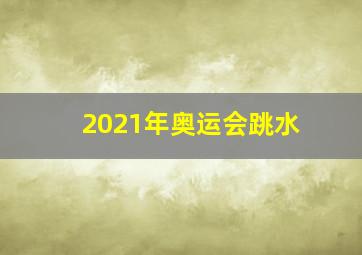 2021年奥运会跳水